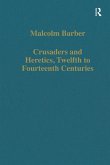 R

Malcolm Barber

Crusaders and Heretics, Twelfth to Fourteenth Centuries